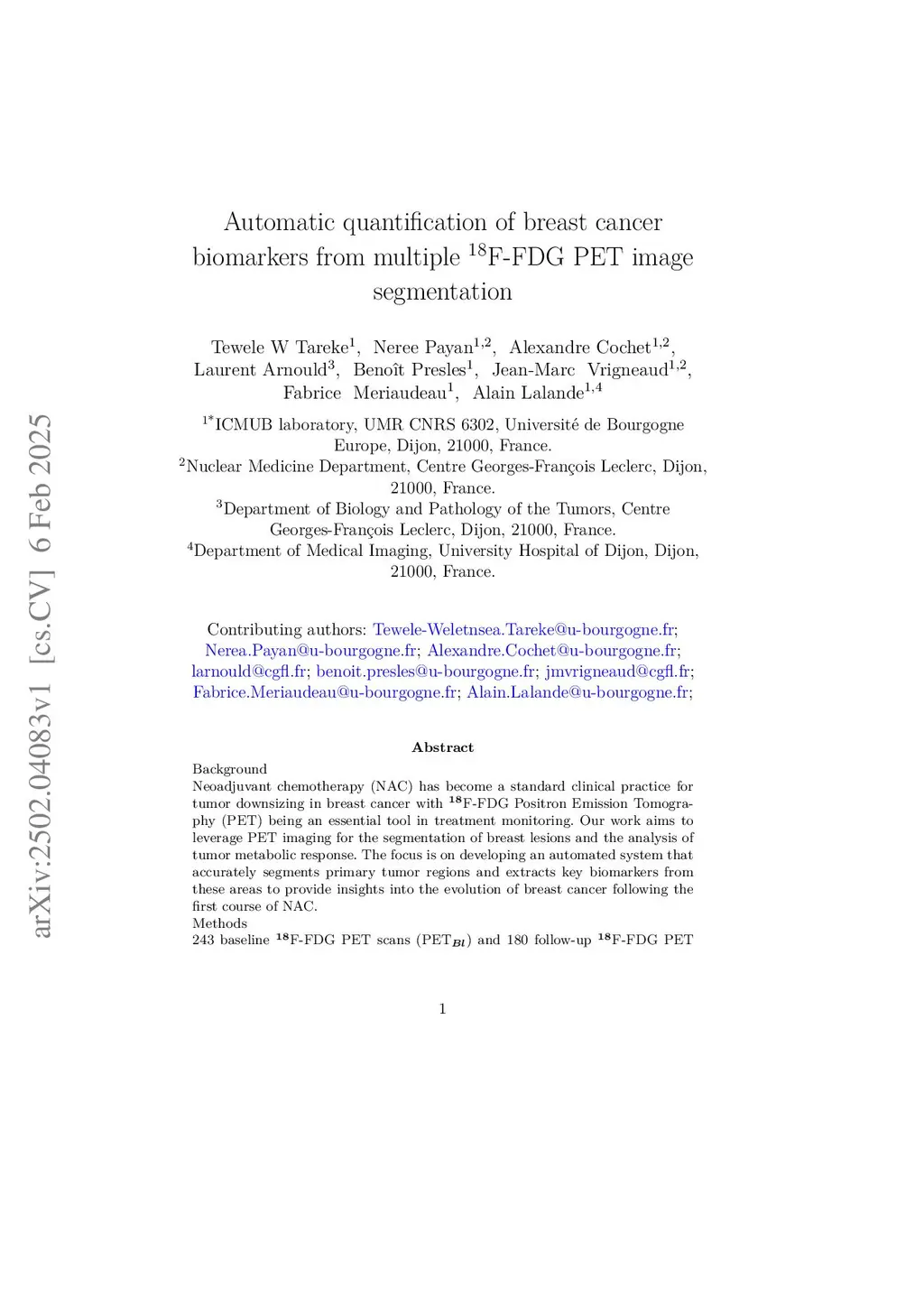 arXiv:2502.04083v1 [cs.CV] 6 Feb 2025

Automatic quantification of breast cancer biomarkers from multiple $^{18}$F-FDG PET image segmentation

Tewele W Tareke$^{1}$, Neree Payan$^{1,2}$, Alexandre Cochet$^{1,2}$, Laurent Arnould$^{3}$, Benoît Presles$^{1}$, Jean-Marc Vrigneaud$^{1,2}$, Fabrice Meriaudeau$^{1}$, Alain Lalande$^{1,4}$

$^{1*}$ICMUB laboratory, UMR CNRS 6302, Université de Bourgogne Europe, Dijon, 21000, France.
$^{2}$Nuclear Medicine Department, Centre Georges-François Leclerc, Dijon, 21000, France.
$^{3}$Department of Biology and Pathology of the Tumors, Centre Georges-François Leclerc, Dijon, 21000, France.
$^{4}$Department of Medical Imaging, University Hospital of Dijon, Dijon, 21000, France.

Contributing authors: Tewele-Weletnsea.Tareke@u-bourgogne.fr; Nerea.Payan@u-bourgogne.fr; Alexandre.Cochet@u-bourgogne.fr; larnould@cgfl.fr; benoit.presles@u-bourgogne.fr; jmvrigneaud@cgfl.fr; Fabrice.Meriaudeau@u-bourgogne.fr; Alain.Lalande@u-bourgogne.fr;

Abstract

Background
Neoadjuvant chemotherapy (NAC) has become a standard clinical practice for tumor downsizing in breast cancer with $^{18}$F-FDG Positron Emission Tomography (PET) being an essential tool in treatment monitoring. Our work aims to leverage PET imaging for the segmentation of breast lesions and the analysis of tumor metabolic response. The focus is on developing an automated system that accurately segments primary tumor regions and extracts key biomarkers from these areas to provide insights into the evolution of breast cancer following the first course of NAC.
Methods
243 baseline $^{18}$F-FDG PET scans (PET$_{Bl}$) and 180 follow-up $^{18}$F-FDG PET

1